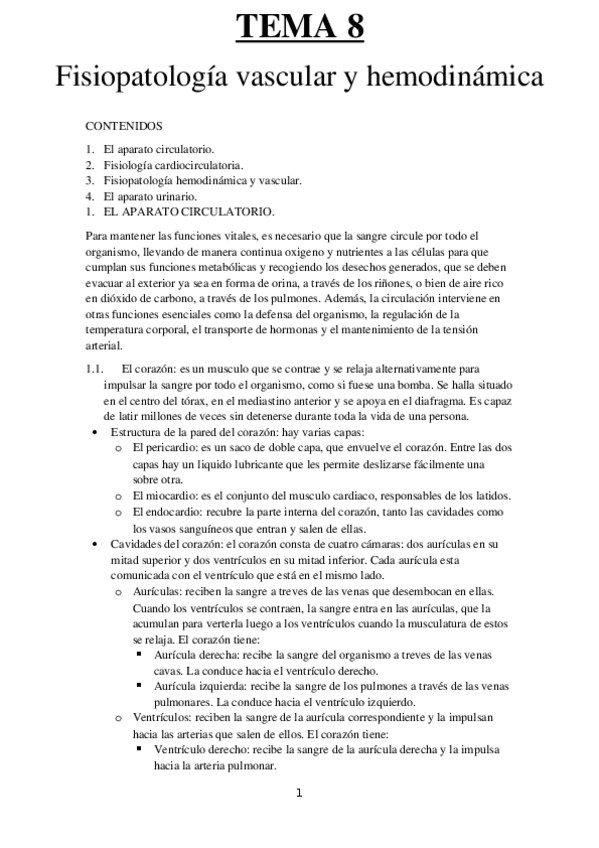 TEMA 8

Fisiopatología vascular y hemodinámica

CONTENIDOS

1. El aparato circulatorio.
2. Fisiología cardiocirculatoria.
3. Fisiopatología hemodinámica y vascular.
4. El aparato urinario.
1. EL APARATO CIRCULATORIO.

Para mantener las funciones vitales, es necesario que la sangre circule por todo el organismo, llevando de manera continua oxigeno y nutrientes a las células para que cumplan sus funciones metabólicas y recogiendo los desechos generados, que se deben evacuar al exterior ya sea en forma de orina, a través de los riñones, o bien de aire rico en dióxido de carbono, a través de los pulmones. Además, la circulación interviene en otras funciones esenciales como la defensa del organismo, la regulación de la temperatura corporal, el transporte de hormonas y el mantenimiento de la tensión arterial.

1.1. El corazón: es un musculo que se contrae y se relaja alternativamente para impulsar la sangre por todo el organismo, como si fuese una bomba. Se halla situado en el centro del tórax, en el mediastino anterior y se apoya en el diafragma. Es capaz de latir millones de veces sin detenerse durante toda la vida de una persona.

• Estructura de la pared del corazón: hay varias capas:
  o El pericardio: es un saco de doble capa, que envuelve el corazón. Entre las dos capas hay un liquido lubricante que les permite deslizarse fácilmente una sobre otra.
  o El miocardio: es el conjunto del musculo cardiaco, responsables de los latidos.
  o El endocardio: recubre la parte interna del corazón, tanto las cavidades como los vasos sanguíneos que entran y salen de ellas.
• Cavidades del corazón: el corazón consta de cuatro cámaras: dos aurículas en su mitad superior y dos ventrículos en su mitad inferior. Cada aurícula esta comunicada con el ventrículo que está en el mismo lado.
  o Aurículas: reciben la sangre a treves de las venas que desembocan en ellas. Cuando los ventrículos se contraen, la sangre entra en las aurículas, que la acumulan para verterla luego a los ventrículos cuando la musculatura de estos se relaja. El corazón tiene:
    ▪ Aurícula derecha: recibe la sangre del organismo a treves de las venas cavas. La conduce hacia el ventrículo derecho.
    ▪ Aurícula izquierda: recibe la sangre de los pulmones a través de las venas pulmonares. La conduce hacia el ventrículo izquierdo.
  o Ventrículos: reciben la sangre de la aurícula correspondiente y la impulsan hacia las arterias que salen de ellos. El corazón tiene:
    ▪ Ventrículo derecho: recibe la sangre de la aurícula derecha y la impulsa hacia la arteria pulmonar.

1